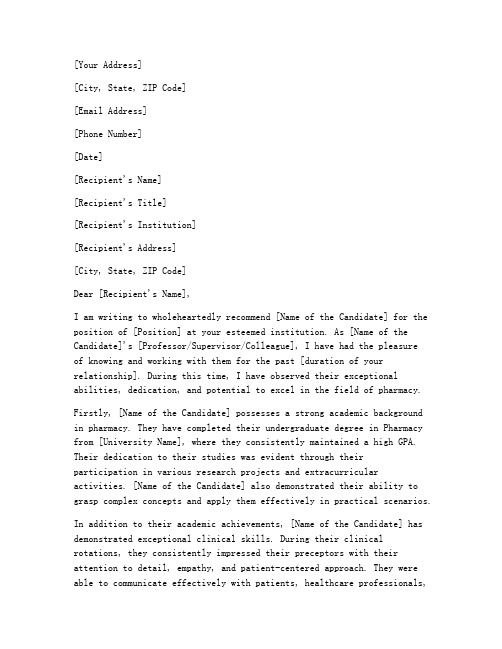 [Your Address]

[City, State, ZIP Code]

[Email Address]

[Phone Number]

[Date]

[Recipient's Name]

[Recipient's Title]

[Recipient's Institution]

[Recipient's Address]

[City, State, ZIP Code]

Dear [Recipient's Name],

I am writing to wholeheartedly recommend [Name of the Candidate] for the position of [Position] at your esteemed institution. As [Name of the Candidate]'s [Professor/Supervisor/Colleague], I have had the pleasure of knowing and working with them for the past [duration of your relationship]. During this time, I have observed their exceptional abilities, dedication, and potential to excel in the field of pharmacy.

Firstly, [Name of the Candidate] possesses a strong academic background in pharmacy. They have completed their undergraduate degree in Pharmacy from [University Name], where they consistently maintained a high GPA. Their dedication to their studies was evident through their participation in various research projects and extracurricular activities. [Name of the Candidate] also demonstrated their ability to grasp complex concepts and apply them effectively in practical scenarios.

In addition to their academic achievements, [Name of the Candidate] has demonstrated exceptional clinical skills. During their clinical rotations, they consistently impressed their preceptors with their attention to detail, empathy, and patient-centered approach. They were able to communicate effectively with patients, healthcare professionals,